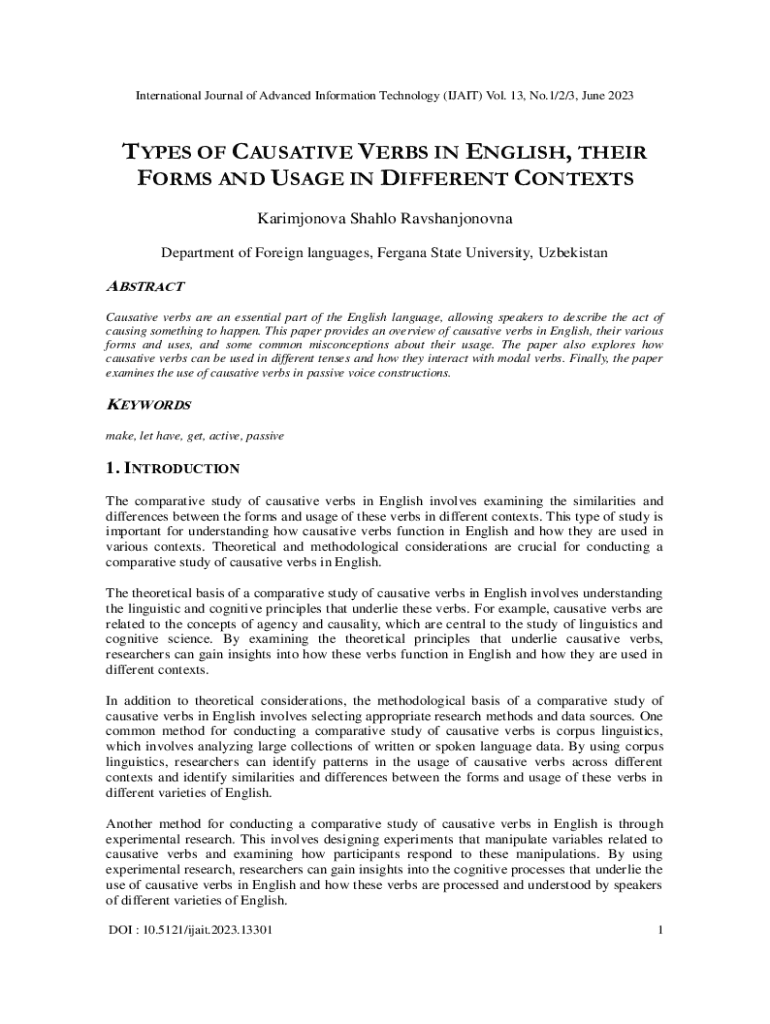 International Journal of Advanced Information Technology (IJAIT) Vol. 13, No.1/2/3, June 2023

TYPES OF CAUSATIVE VERBS IN ENGLISH, THEIR FORMS AND USAGE IN DIFFERENT CONTEXTS

Karimjonova Shahlo Ravshanjonovna

Department of Foreign languages, Fergana State University, Uzbekistan

ABSTRACT

Causative verbs are an essential part of the English language, allowing speakers to describe the act of causing something to happen. This paper provides an overview of causative verbs in English, their various forms and uses, and some common misconceptions about their usage. The paper also explores how causative verbs can be used in different tenses and how they interact with modal verbs. Finally, the paper examines the use of causative verbs in passive voice constructions.

KEYWORDS

make, let have, get, active, passive

1. INTRODUCTION

The comparative study of causative verbs in English involves examining the similarities and differences between the forms and usage of these verbs in different contexts. This type of study is important for understanding how causative verbs function in English and how they are used in various contexts. Theoretical and methodological considerations are crucial for conducting a comparative study of causative verbs in English.

The theoretical basis of a comparative study of causative verbs in English involves understanding the linguistic and cognitive principles that underlie these verbs. For example, causative verbs are related to the concepts of agency and causality, which are central to the study of linguistics and cognitive science. By examining the theoretical principles that underlie causative verbs, researchers can gain insights into how these verbs function in English and how they are used in different contexts.

In addition to theoretical considerations, the methodological basis of a comparative study of causative verbs in English involves selecting appropriate research methods and data sources. One common method for conducting a comparative study of causative verbs is corpus linguistics, which involves analyzing large collections of written or spoken language data. By using corpus linguistics, researchers can identify patterns in the usage of causative verbs across different contexts and identify similarities and differences between the forms and usage of these verbs in different varieties of English.

Another method for conducting a comparative study of causative verbs in English is through experimental research. This involves designing experiments that manipulate variables related to causative verbs and examining how participants respond to these manipulations. By using experimental research, researchers can gain insights into the cognitive processes that underlie the use of causative verbs in English and how these verbs are processed and understood by speakers of different varieties of English.

DOI : 10.5121/ijait.2023.13301

1